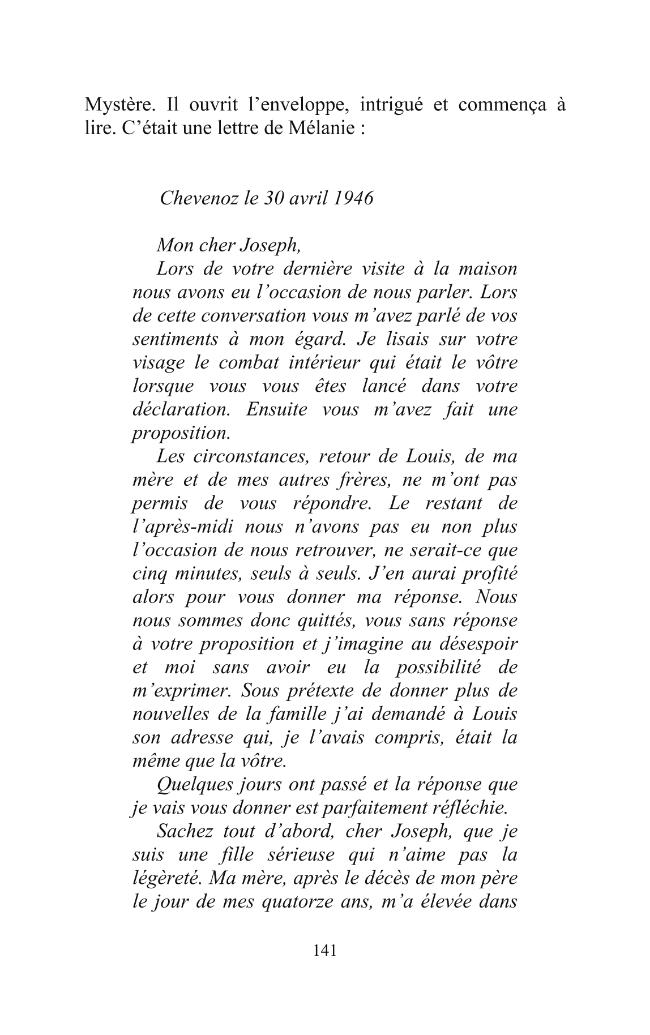 Mystère. Il ouvrit l'enveloppe, intrigué et commença à lire. C'était une lettre de Mélanie :

Chevenoz le 30 avril 1946

Mon cher Joseph,

Lors de votre dernière visite à la maison nous avons eu l'occasion de nous parler. Lors de cette conversation vous m'avez parlé de vos sentiments à mon égard. Je lisais sur votre visage le combat intérieur qui était le vôtre lorsque vous vous êtes lancé dans votre déclaration. Ensuite vous m'avez fait une proposition.

Les circonstances, retour de Louis, de ma mère et de mes autres frères, ne m'ont pas permis de vous répondre. Le restant de l'après-midi nous n'avons pas eu non plus l'occasion de nous retrouver, ne serait-ce que cinq minutes, seuls à seuls. J'en aurai profité alors pour vous donner ma réponse. Nous nous sommes donc quittés, vous sans réponse à votre proposition et j'imagine au désespoir et moi sans avoir eu la possibilité de m'exprimer. Sous prétexte de donner plus de nouvelles de la famille j'ai demandé à Louis son adresse qui, je l'avais compris, était la même que la vôtre.

Quelques jours ont passé et la réponse que je vais vous donner est parfaitement réfléchie.

Sachez tout d'abord, cher Joseph, que je suis une fille sérieuse qui n'aime pas la légèreté. Ma mère, après le décès de mon père le jour de mes quatorze ans, m'a élevée dans

141